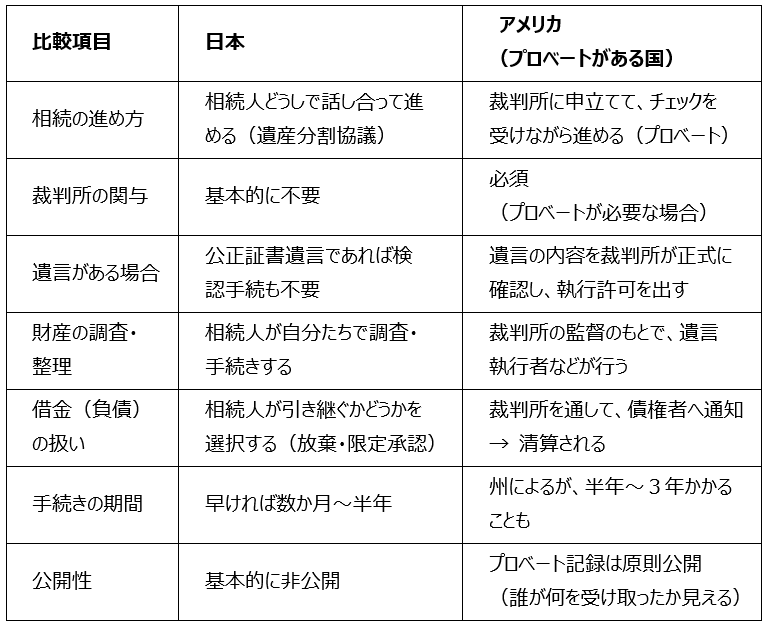 | 比較項目 | 日本 | アメリカ（プロベートがある国） |
|---|---|---|
| 相続の進め方 | 相続人どうしで話し合って進める（遺産分割協議） | 裁判所に申立てて、チェックを受けながら進める（プロベート） |
| 裁判所の関与 | 基本的に不要 | 必須（プロベートが必要な場合） |
| 遺言がある場合 | 公正証書遺言であれば検認手続も不要 | 遺言の内容を裁判所が正式に確認し、執行許可を出す |
| 財産の調査・整理 | 相続人が自分たちで調査・手続きする | 裁判所の監督のもとで、遺言執行者などが行う |
| 借金（負債）の扱い | 相続人が引き継ぐかどうかを選択する（放棄・限定承認） | 裁判所を通して、債権者へ通知 → 清算される |
| 手続きの期間 | 早ければ数か月～半年 | 州によるが、半年～３年かかることも |
| 公開性 | 基本的に非公開 | プロベート記録は原則公開（誰が何を受け取ったか見える） |